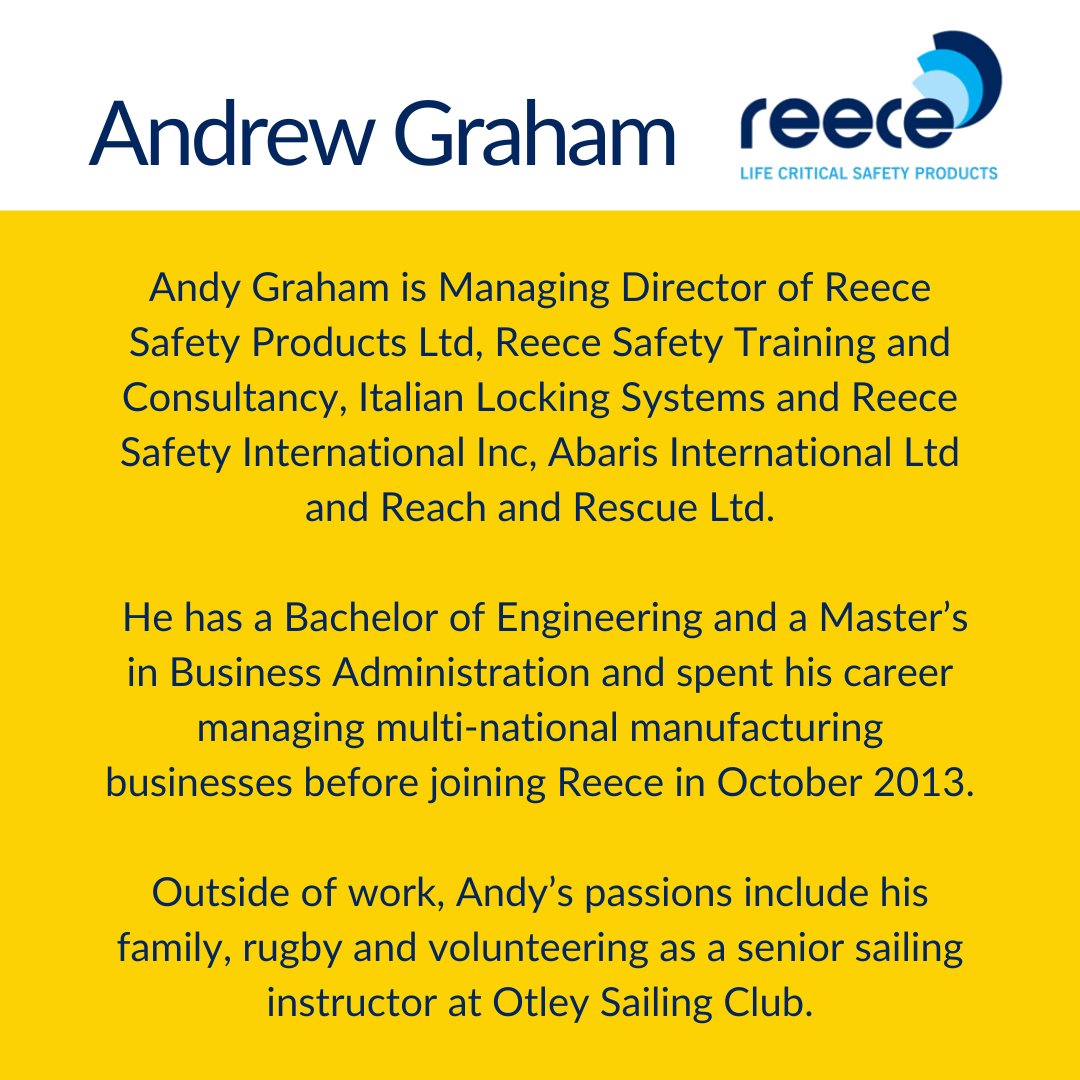 Andrew Graham

reece
LIFE CRITICAL SAFETY PRODUCTS

Andy Graham is Managing Director of Reece Safety Products Ltd, Reece Safety Training and Consultancy, Italian Locking Systems and Reece Safety International Inc, Abaris International Ltd and Reach and Rescue Ltd.

He has a Bachelor of Engineering and a Master's in Business Administration and spent his career managing multi-national manufacturing businesses before joining Reece in October 2013.

Outside of work, Andy's passions include his family, rugby and volunteering as a senior sailing instructor at Otley Sailing Club.